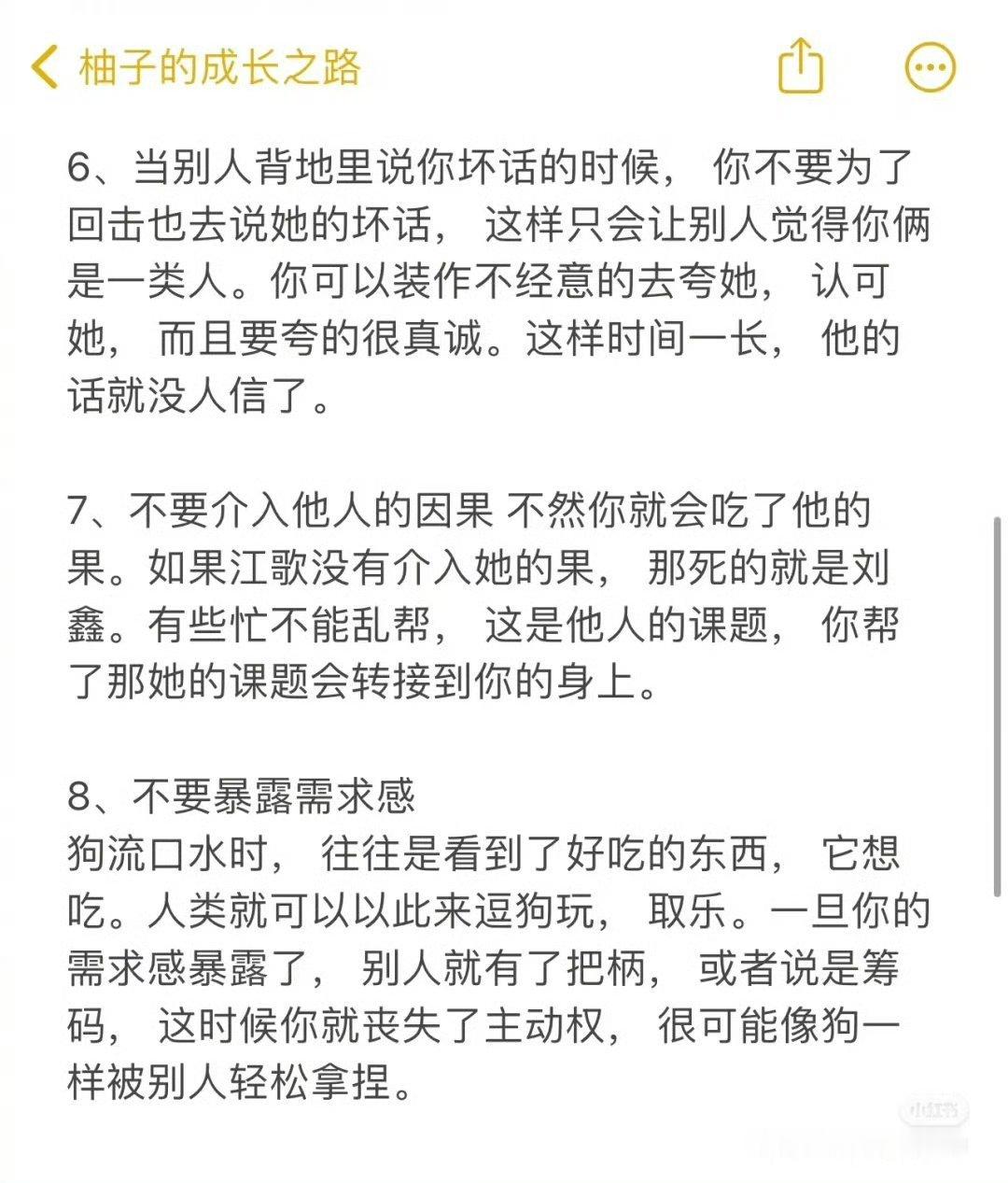 柚子的成长之路

6、当别人背地里说你坏话的时候， 你不要为了回击也去说她的坏话， 这样只会让别人觉得你俩是一类人。你可以装作不经意的去夸她， 认可她， 而且要夸的很真诚。这样时间一长， 他的话就没人信了。

7、不要介入他人的因果 不然你就会吃了他的果。如果江歌没有介入她的果， 那死的就是刘鑫。有些忙不能乱帮， 这是他人的课题， 你帮了那她的课题会转接到你的身上。

8、不要暴露需求感
狗流口水时， 往往是看到了好吃的东西， 它想吃。人类就可以以此来逗狗玩， 取乐。一旦你的需求感暴露了， 别人就有了把柄， 或者说是筹码， 这时候你就丧失了主动权， 很可能像狗一样被别人轻松拿捏。

小红书